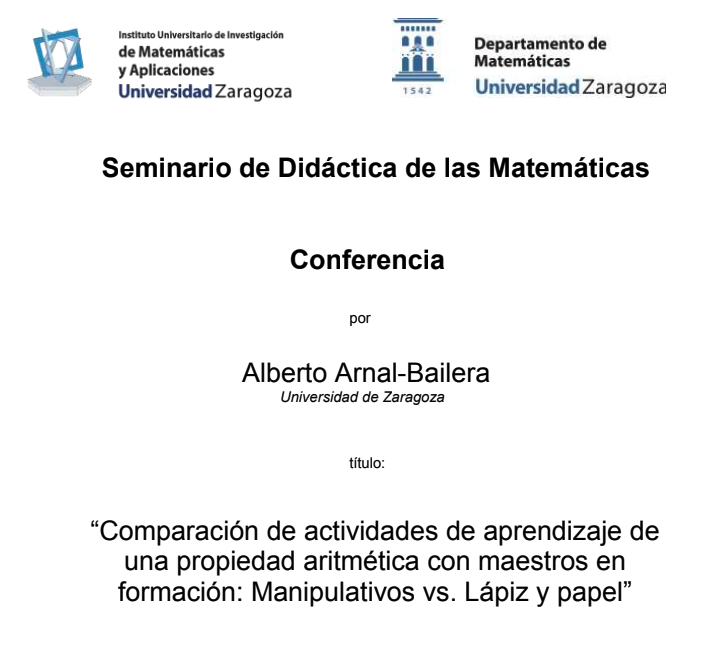 Instituto Universitario de Investigación
de Matemáticas
y Aplicaciones
Universidad Zaragoza

1542

Departamento de
Matemáticas
Universidad Zaragoza

Seminario de Didáctica de las Matemáticas

Conferencia

por

Alberto Arnal-Bailera
Universidad de Zaragoza

título:

“Comparación de actividades de aprendizaje de una propiedad aritmética con maestros en formación: Manipulativos vs. Lápiz y papel”